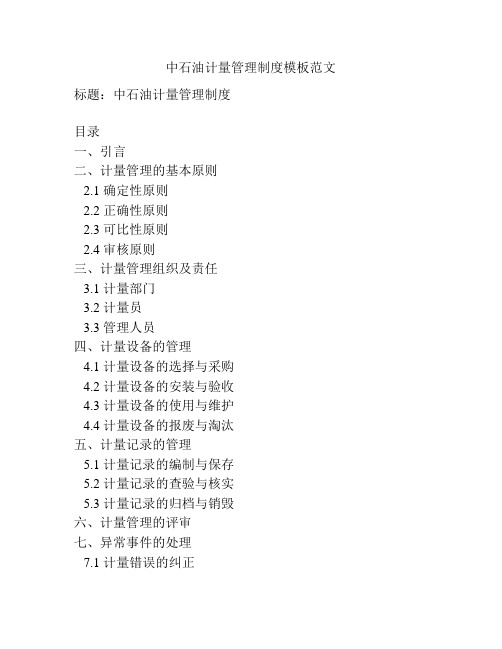 中石油计量管理制度模板范文

标题：中石油计量管理制度

目录
一、引言
二、计量管理的基本原则
2.1 确定性原则
2.2 正确性原则
2.3 可比性原则
2.4 审核原则
三、计量管理组织及责任
3.1 计量部门
3.2 计量员
3.3 管理人员
四、计量设备的管理
4.1 计量设备的选择与采购
4.2 计量设备的安装与验收
4.3 计量设备的使用与维护
4.4 计量设备的报废与淘汰
五、计量记录的管理
5.1 计量记录的编制与保存
5.2 计量记录的查验与核实
5.3 计量记录的归档与销毁
六、计量管理的评审
七、异常事件的处理
7.1 计量错误的纠正